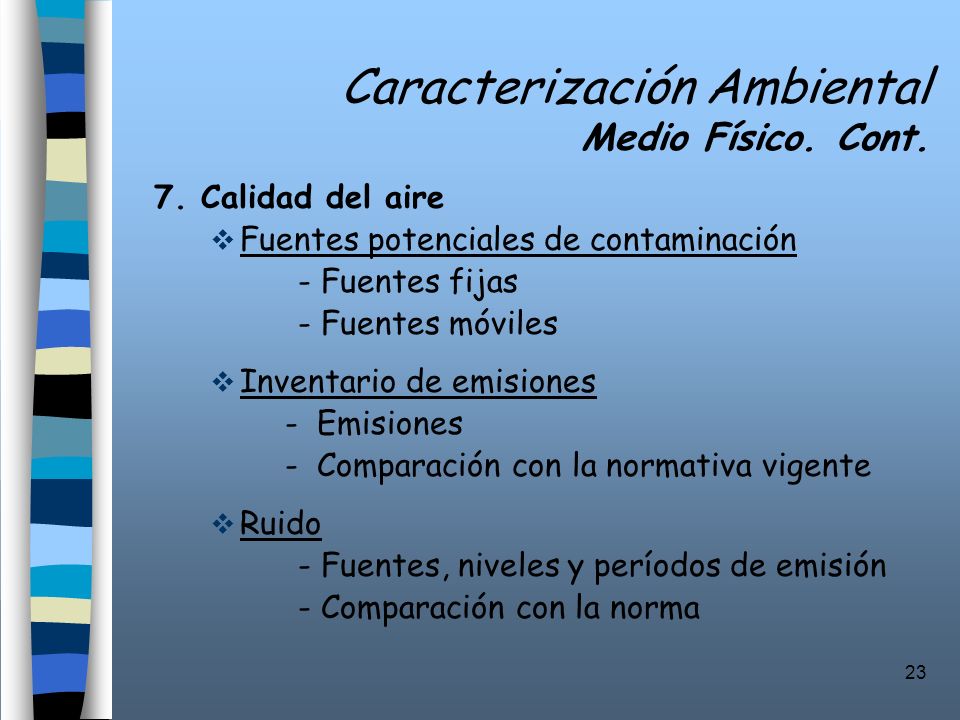 Caracterización Ambiental
Medio Físico. Cont.

7. Calidad del aire

❖ Fuentes potenciales de contaminación
- Fuentes fijas
- Fuentes móviles

❖ Inventario de emisiones
- Emisiones
- Comparación con la normativa vigente

❖ Ruido
- Fuentes, niveles y períodos de emisión
- Comparación con la norma

23